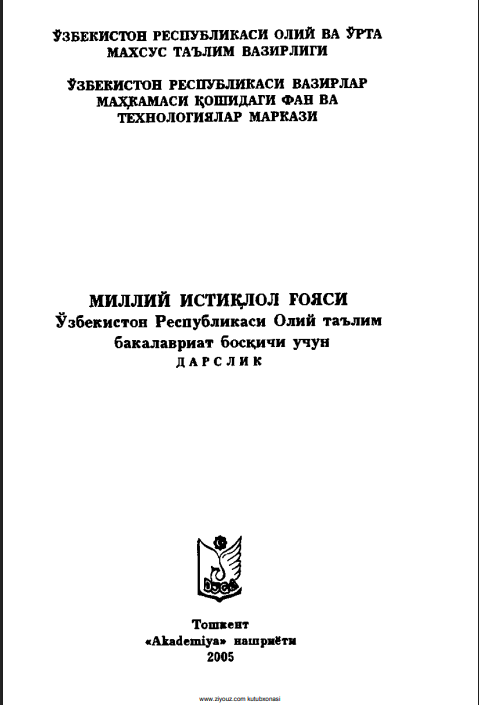 ЎЗБЕКИСТОН РЕСПУБЛИКАСИ ОЛИЙ ВА ЎРТА МАХСУС ТАЪЛИМ ВАЗИРЛИГИ

ЎЗБЕКИСТОН РЕСПУБЛИКАСИ ВАЗИРЛАР МАҲКАМАСИ ҚОШИДАГИ ФАН ВА ТЕХНОЛОГИЯЛАР МАРКАЗИ

МИЛЛИЙ ИСТИҚЛОЛ ҒОЯСИ
Ўзбекистон Республикаси Олий таълим бакалавриат босқичи учун
ДАРСЛИК

Тошкент
«Akademiya» нашриёти
2005

www.ziyouz.com kutubxonasi